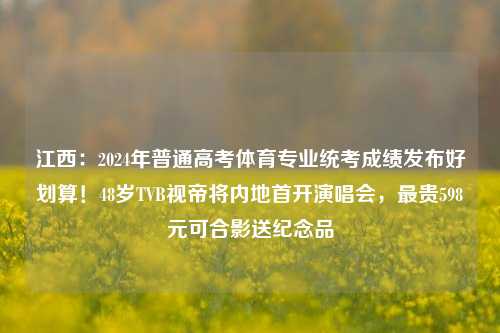 江西：2024年普通高考体育专业统考成绩发布好划算！48岁TVB视帝将内地首开演唱会，最贵598元可合影送纪念品